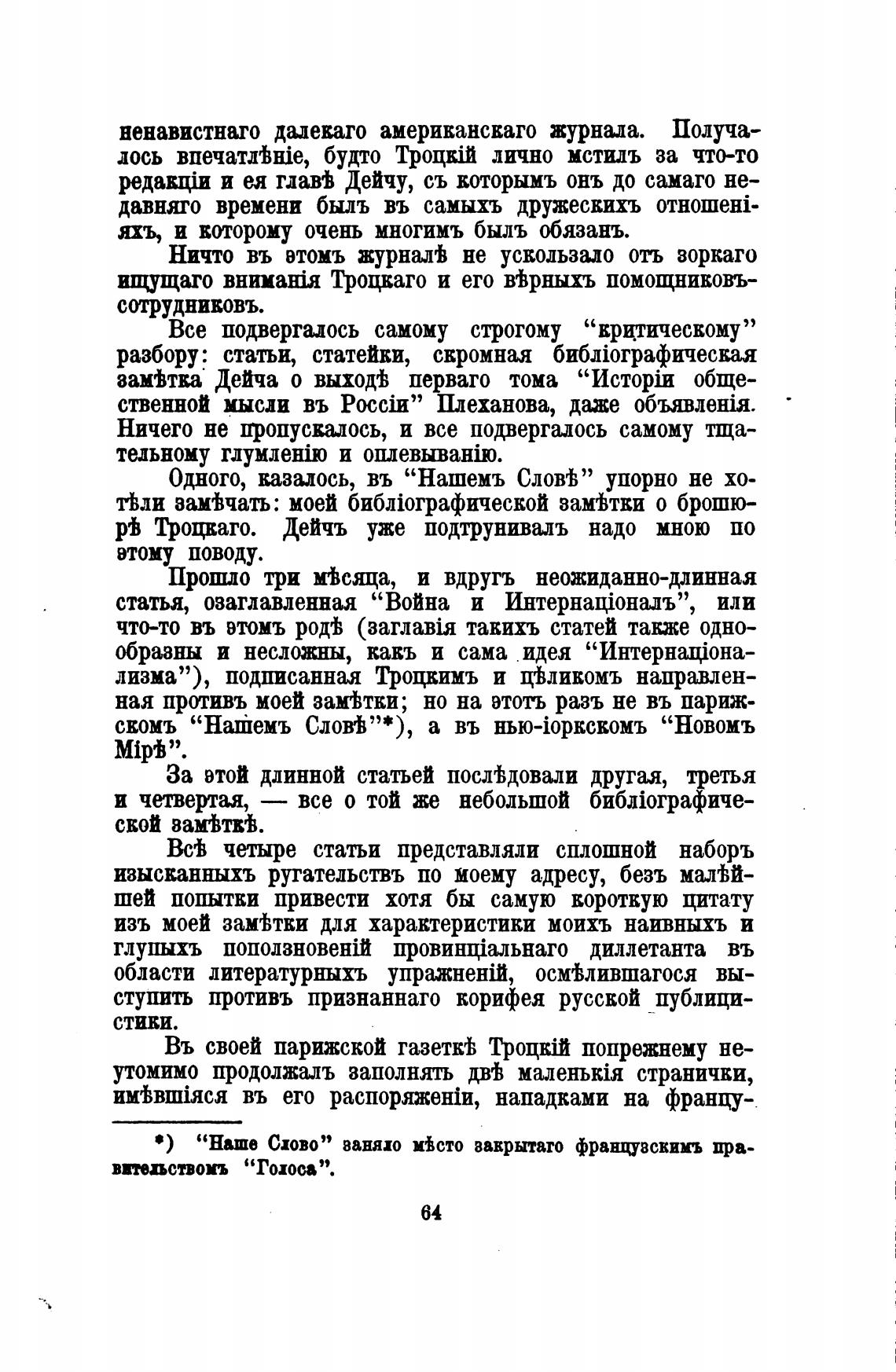 ненавистнаго далекаго американскаго журнала. Получалось впечатлѣніе, будто Троцкій лично мстилъ за что-то редакціи и ея главѣ Дейчу, съ которымъ онъ до самаго недавняго времени былъ въ самыхъ дружескихъ отношеніяхъ, и которому очень многимъ былъ обязанъ.

Ничто въ этомъ журналѣ не ускользало отъ зоркаго ищущаго вниманія Троцкаго и его вѣрныхъ помощниковъ-сотрудниковъ.

Все подвергалось самому строгому "критическому" разбору: статьи, статейки, скромная библіографическая замѣтка Дейча о выходѣ перваго тома "Исторіи общественной мысли въ Россіи" Плеханова, даже объявленія. Ничего не пропускалось, и все подвергалось самому тщательному глумленію и оплевыванію.

Одного, казалось, въ "Нашемъ Словѣ" упорно не хотѣли замѣчать: моей библіографической замѣтки о брошюрѣ Троцкаго. Дейчъ уже подтрунивалъ надо мною по этому поводу.

Прошло три мѣсяца, и вдругъ неожиданно-длинная статья, озаглавленная "Война и Интернаціоналъ", или что-то въ этомъ родѣ (заглавія такихъ статей также однообразны и несложны, какъ и сама идея "Интернаціонализма"), подписанная Троцкимъ и цѣликомъ направленная противъ моей замѣтки; но на этотъ разъ не въ парижскомъ "Нашемъ Словѣ"*), а въ нью-іоркскомъ "Новомъ Мірѣ".

За этой длинной статьей послѣдовали другая, третья и четвертая, — все о той же небольшой библіографической замѣткѣ.

Всѣ четыре статьи представляли сплошной наборъ изысканныхъ ругательствъ по моему адресу, безъ малѣйшей попытки привести хотя бы самую короткую цитату изъ моей замѣтки для характеристики моихъ наивныхъ и глупыхъ поползновеній провинціальнаго диллетанта въ области литературныхъ упражненій, осмѣлившагося выступить противъ признаннаго корифея русской публицистики.

Въ своей парижской газеткѣ Троцкій попрежнему неутомимо продолжалъ заполнять двѣ маленькія странички, имѣвшіяся въ его распоряженіи, нападками на францу-

*) "Наше Слово" заняло мѣсто закрытаго французскимъ правительствомъ "Голоса".

64